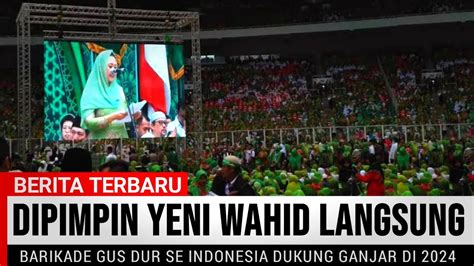 BERITA TERBARU

DIPIMPIN YENI WAHID LANGSUNG

BARIKADE GUS DUR SE INDONESIA DUKUNG GANJAR DI 2024